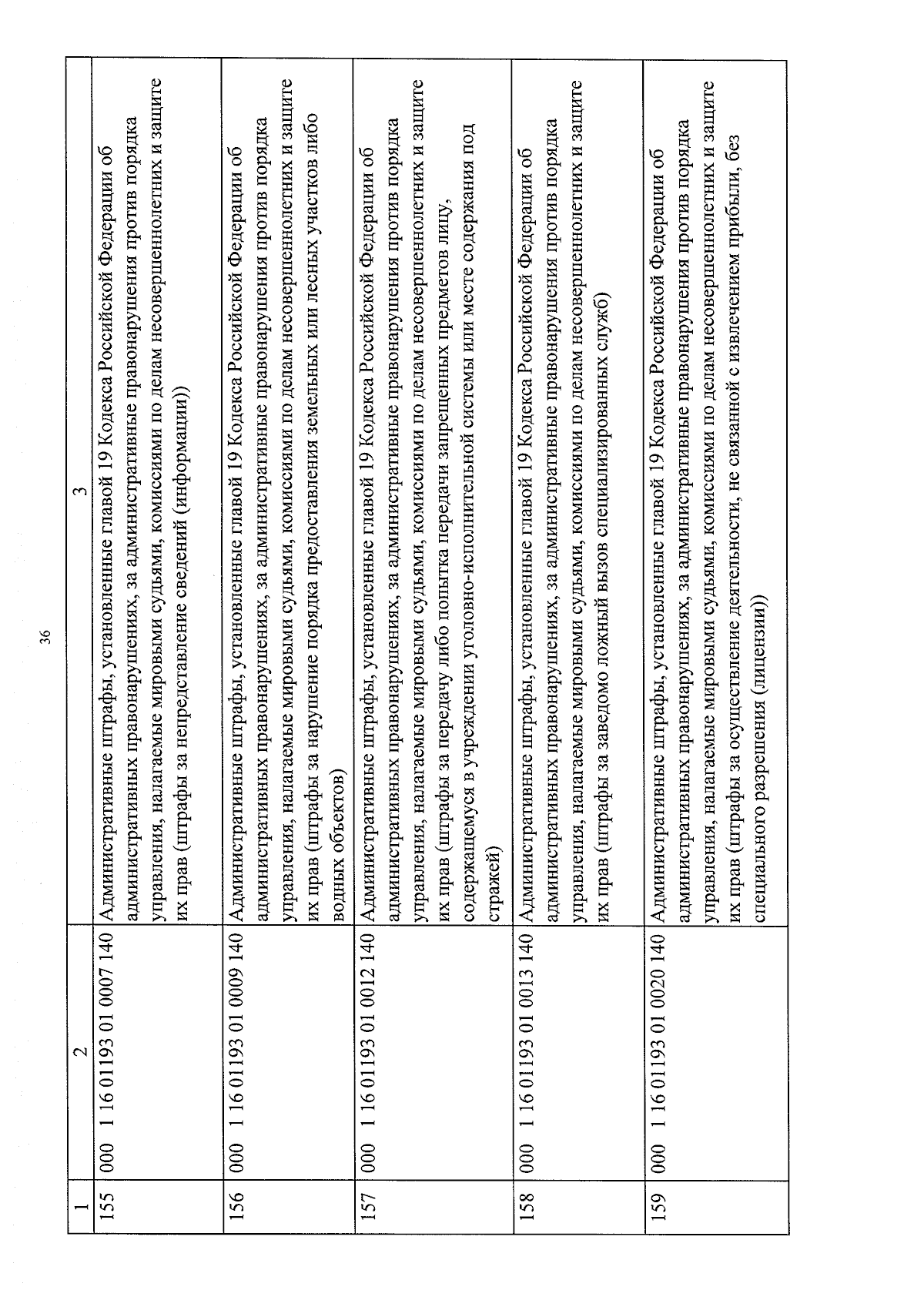 36

| 1 | 2 | 3 |
|---|---|---|
| 155 | 000 1 16 01193 01 0007 140 | Административные штрафы, установленные главой 19 Кодекса Российской Федерации об административных правонарушениях, за административные правонарушения против порядка управления, налагаемые мировыми судьями, комиссиями по делам несовершеннолетних и защите их прав (штрафы за непредставление сведений (информации)) |
| 156 | 000 1 16 01193 01 0009 140 | Административные штрафы, установленные главой 19 Кодекса Российской Федерации об административных правонарушениях, за административные правонарушения против порядка управления, налагаемые мировыми судьями, комиссиями по делам несовершеннолетних и защите их прав (штрафы за нарушение порядка предоставления земельных или лесных участков либо водных объектов) |
| 157 | 000 1 16 01193 01 0012 140 | Административные штрафы, установленные главой 19 Кодекса Российской Федерации об административных правонарушениях, за административные правонарушения против порядка управления, налагаемые мировыми судьями, комиссиями по делам несовершеннолетних и защите их прав (штрафы за передачу либо попытка передачи запрещенных предметов лицу, содержащемуся в учреждении уголовно-исполнительной системы или месте содержания под стражей) |
| 158 | 000 1 16 01193 01 0013 140 | Административные штрафы, установленные главой 19 Кодекса Российской Федерации об административных правонарушениях, за административные правонарушения против порядка управления, налагаемые мировыми судьями, комиссиями по делам несовершеннолетних и защите их прав (штрафы за заведомо ложный вызов специализированных служб) |
| 159 | 000 1 16 01193 01 0020 140 | Административные штрафы, установленные главой 19 Кодекса Российской Федерации об административных правонарушениях, за административные правонарушения против порядка управления, налагаемые мировыми судьями, комиссиями по делам несовершеннолетних и защите их прав (штрафы за осуществление деятельности, не связанной с извлечением прибыли, без специального разрешения (лицензии)) |